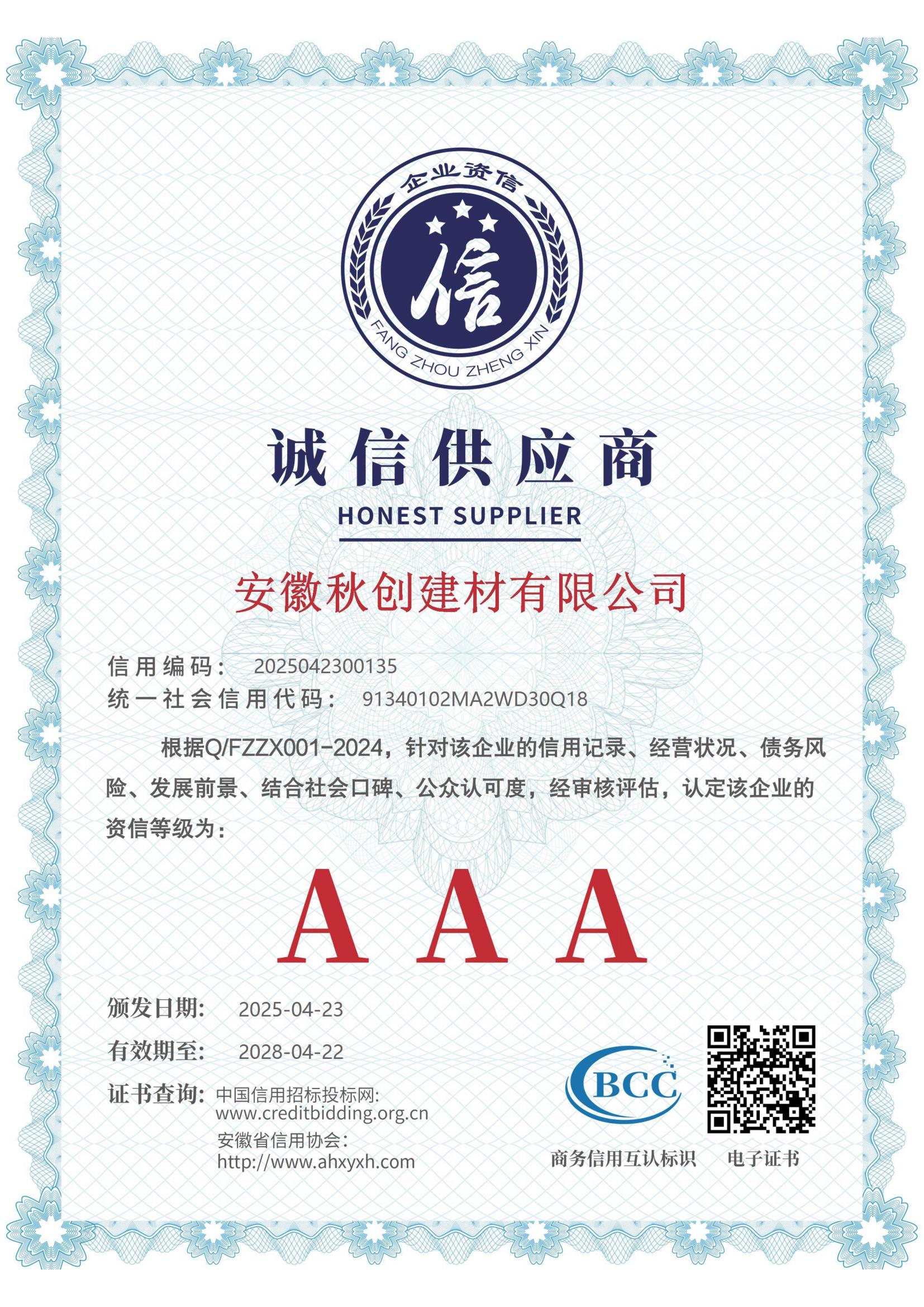 企业资信

信

FANG ZHOU ZHENG XIN

诚信供应商
HONEST SUPPLIER

安徽秋创建材有限公司

信用编码： 2025042300135
统一社会信用代码： 91340102MA2WD30Q18

根据Q/FZZX001-2024，针对该企业的信用记录、经营状况、债务风险、发展前景、结合社会口碑、公众认可度，经审核评估，认定该企业的资信等级为：

AAA

颁发日期： 2025-04-23
有效期至： 2028-04-22
证书查询： 中国信用招标投标网: www.creditbidding.org.cn
安徽省信用协会: http://www.ahxyxh.com

BCC
商务信用互认标识
电子证书